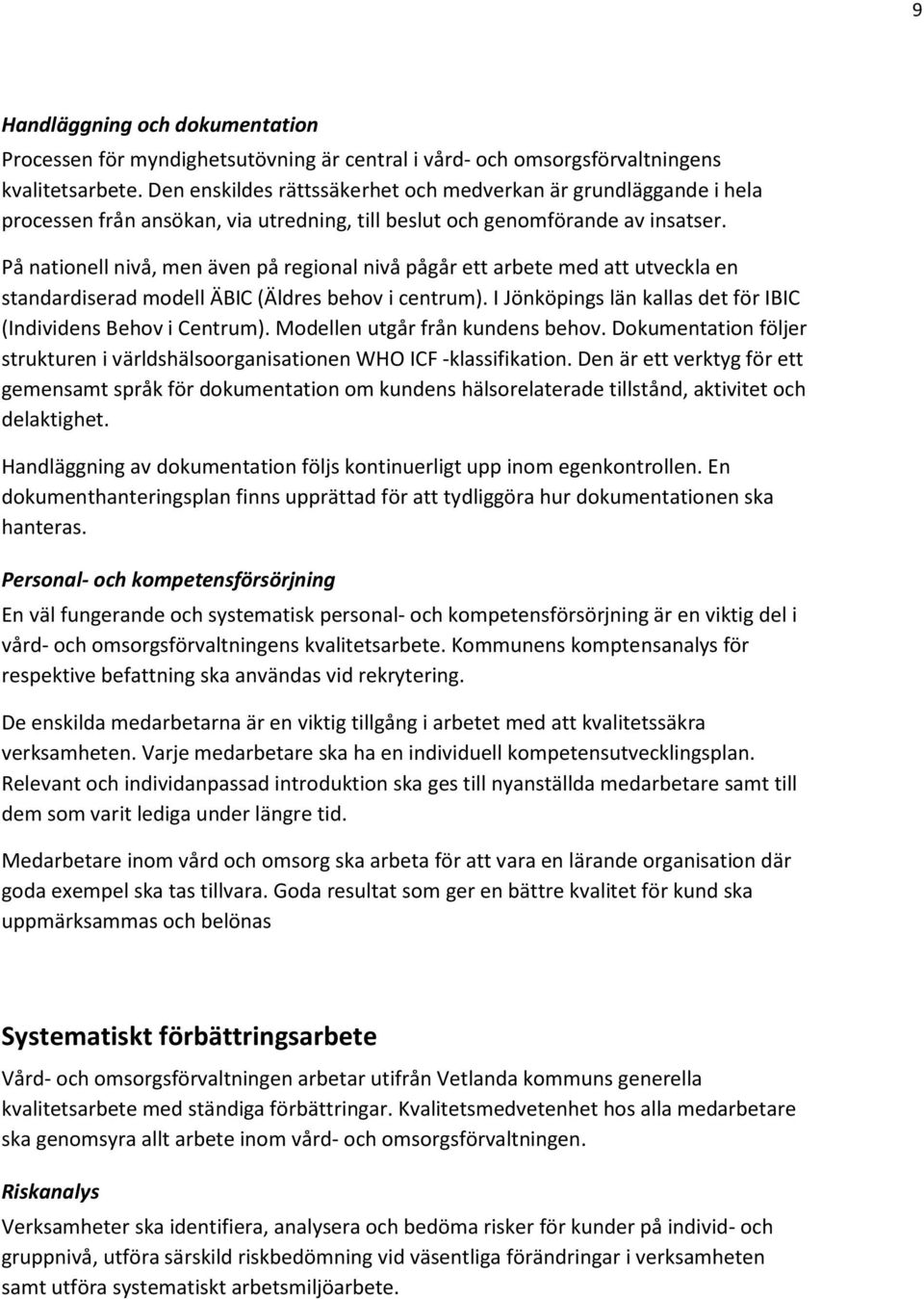 9

Handläggning och dokumentation

Processen för myndighetsutövning är central i vård- och omsorgsförvaltningens kvalitetsarbete. Den enskildes rättssäkerhet och medverkan är grundläggande i hela processen från ansökan, via utredning, till beslut och genomförande av insatser.

På nationell nivå, men även på regional nivå pågår ett arbete med att utveckla en standardiserad modell ÄBIC (Äldres behov i centrum). I Jönköpings län kallas det för IBIC (Individens Behov i Centrum). Modellen utgår från kundens behov. Dokumentation följer strukturen i världshälsoorganisationen WHO ICF -klassifikation. Den är ett verktyg för ett gemensamt språk för dokumentation om kundens hälsorelaterade tillstånd, aktivitet och delaktighet.

Handläggning av dokumentation följs kontinuerligt upp inom egenkontrollen. En dokumenthanteringsplan finns upprättad för att tydliggöra hur dokumentationen ska hanteras.

Personal- och kompetensförsörjning

En väl fungerande och systematisk personal- och kompetensförsörjning är en viktig del i vård- och omsorgsförvaltningens kvalitetsarbete. Kommunens komptensanalys för respektive befattning ska användas vid rekrytering.

De enskilda medarbetarna är en viktig tillgång i arbetet med att kvalitetssäkra verksamheten. Varje medarbetare ska ha en individuell kompetensutvecklingsplan. Relevant och individanpassad introduktion ska ges till nyanställda medarbetare samt till dem som varit lediga under längre tid.

Medarbetare inom vård och omsorg ska arbeta för att vara en lärande organisation där goda exempel ska tas tillvara. Goda resultat som ger en bättre kvalitet för kund ska uppmärksammas och belönas

Systematiskt förbättringsarbete

Vård- och omsorgsförvaltningen arbetar utifrån Vetlanda kommuns generella kvalitetsarbete med ständiga förbättringar. Kvalitetsmedvetenhet hos alla medarbetare ska genomsyra allt arbete inom vård- och omsorgsförvaltningen.

Riskanalys

Verksamheter ska identifiera, analysera och bedöma risker för kunder på individ- och gruppnivå, utföra särskild riskbedömning vid väsentliga förändringar i verksamheten samt utföra systematiskt arbetsmiljöarbete.